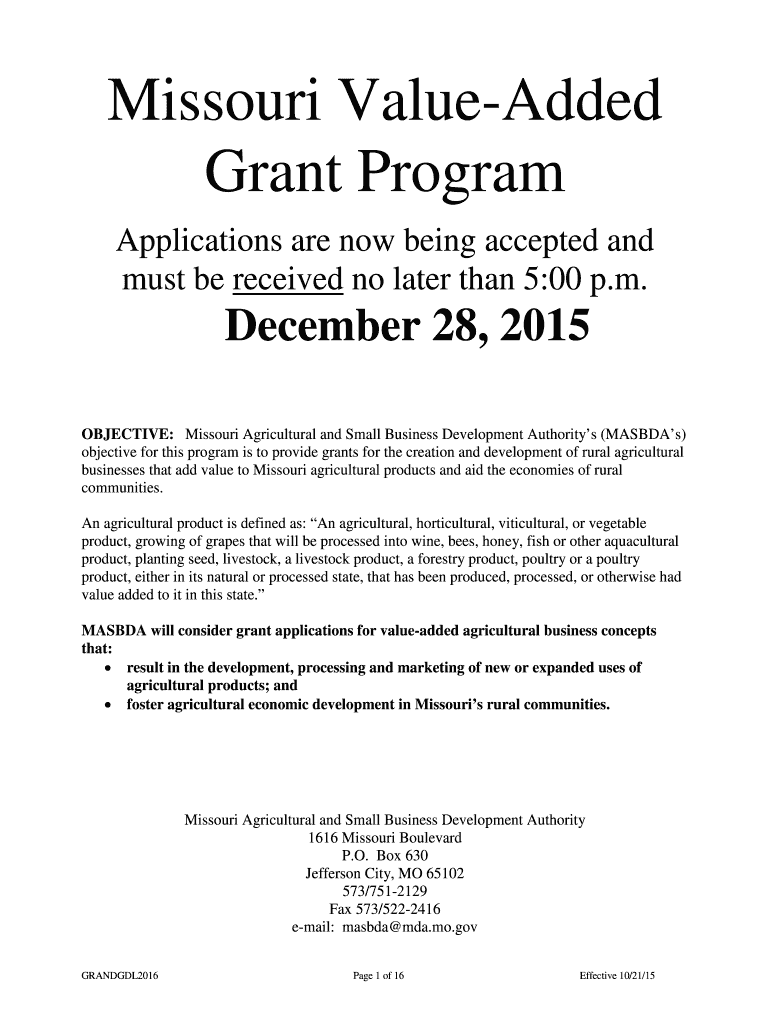 Missouri Value-Added Grant Program

Applications are now being accepted and must be received no later than 5:00 p.m.

December 28, 2015

OBJECTIVE: Missouri Agricultural and Small Business Development Authority's (MASBDA's) objective for this program is to provide grants for the creation and development of rural agricultural businesses that add value to Missouri agricultural products and aid the economies of rural communities.

An agricultural product is defined as: "An agricultural, horticultural, viticultural, or vegetable product, growing of grapes that will be processed into wine, bees, honey, fish or other aquacultural product, planting seed, livestock, a livestock product, a forestry product, poultry or a poultry product, either in its natural or processed state, that has been produced, processed, or otherwise had value added to it in this state."

MASBDA will consider grant applications for value-added agricultural business concepts that:
• result in the development, processing and marketing of new or expanded uses of agricultural products; and
• foster agricultural economic development in Missouri's rural communities.

Missouri Agricultural and Small Business Development Authority
1616 Missouri Boulevard
P.O. Box 630
Jefferson City, MO 65102
573/751-2129
Fax 573/522-2416
e-mail: masbda@mda.mo.gov

GRANDGDL2016
Page 1 of 16
Effective 10/21/15